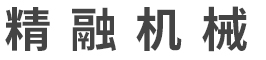 精 融 机 械